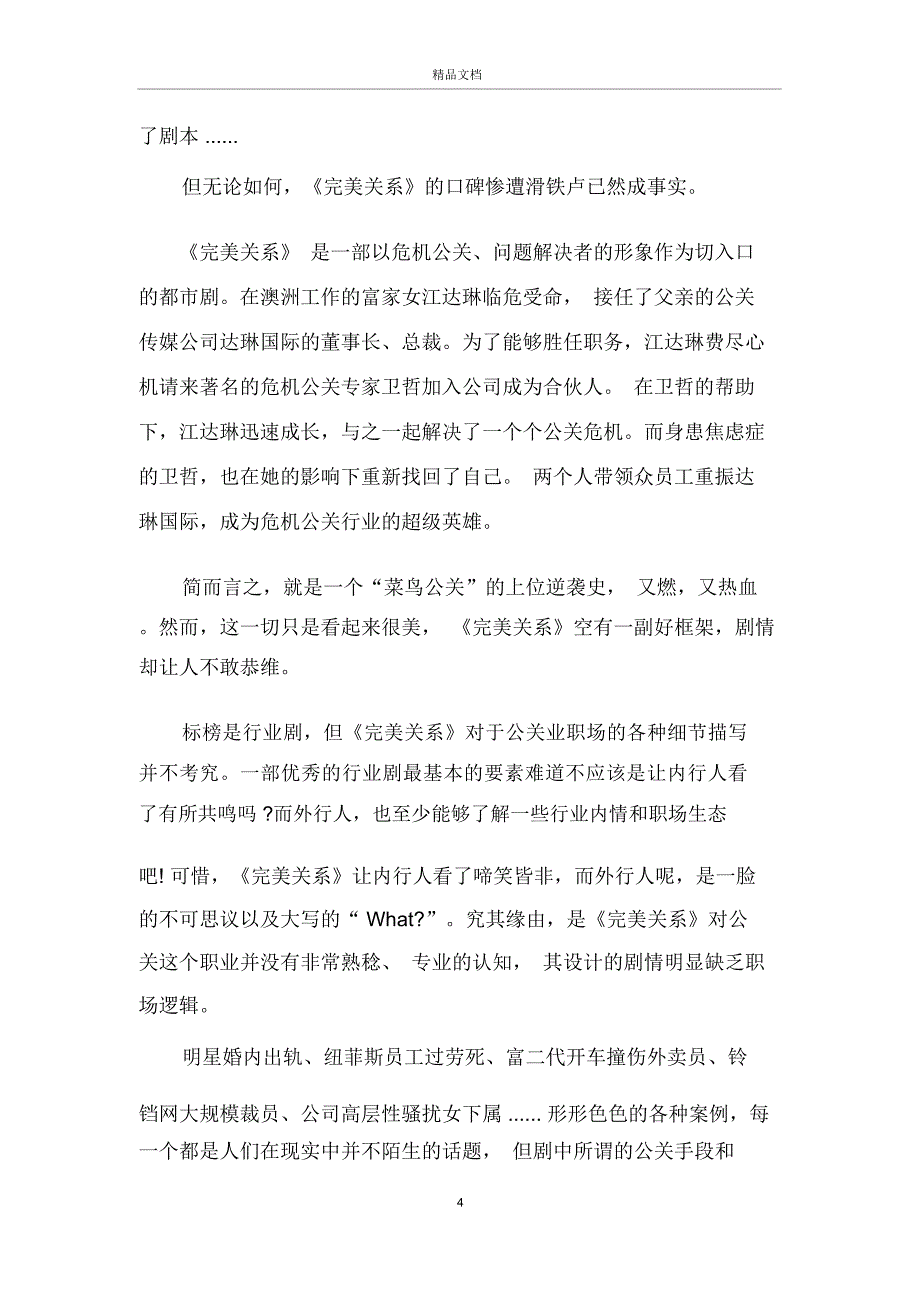 精品文档

了剧本 ......

但无论如何，《完美关系》的口碑惨遭滑铁卢已然成事实。

《完美关系》 是一部以危机公关、问题解决者的形象作为切入口的都市剧。在澳洲工作的富家女江达琳临危受命， 接任了父亲的公关传媒公司达琳国际的董事长、总裁。为了能够胜任职务，江达琳费尽心机请来著名的危机公关专家卫哲加入公司成为合伙人。 在卫哲的帮助下，江达琳迅速成长，与之一起解决了一个个公关危机。而身患焦虑症的卫哲，也在她的影响下重新找回了自己。 两个人带领众员工重振达琳国际，成为危机公关行业的超级英雄。

简而言之，就是一个“菜鸟公关”的上位逆袭史， 又燃，又热血。然而，这一切只是看起来很美， 《完美关系》空有一副好框架，剧情却让人不敢恭维。

标榜是行业剧，但《完美关系》对于公关业职场的各种细节描写并不考究。一部优秀的行业剧最基本的要素难道不应该是让内行人看了有所共鸣吗 ?而外行人，也至少能够了解一些行业内情和职场生态

吧! 可惜，《完美关系》让内行人看了啼笑皆非，而外行人呢，是一脸的不可思议以及大写的“ What?”。究其缘由，是《完美关系》对公关这个职业并没有非常熟稔、 专业的认知， 其设计的剧情明显缺乏职场逻辑。

明星婚内出轨、纽菲斯员工过劳死、富二代开车撞伤外卖员、铃

铛网大规模裁员、公司高层性骚扰女下属 ...... 形形色色的各种案例，每一个都是人们在现实中并不陌生的话题， 但剧中所谓的公关手段和

4